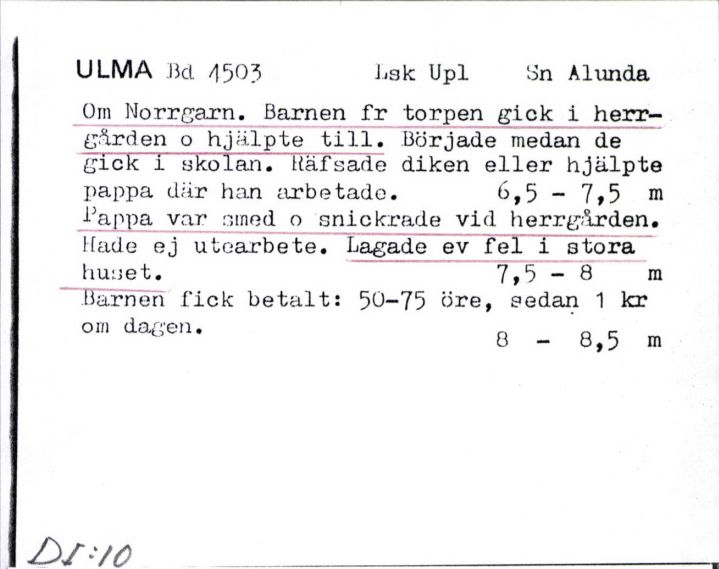 ULMA Bd 4503 Lsk Upl Sn Alunda

Om Norrgarn. Barnen fr torpen gick i herrgården o hjälpte till. Började medan de gick i skolan. Räfsade diken eller hjälpte pappa där han arbetade. 6,5 - 7,5 m
Pappa var smed o snickrade vid herrgården. Hade ej utearbete. Lagade ev fel i stora huset. 7,5 - 8 m
Barnen fick betalt: 50-75 öre, sedan 1 kr om dagen. 8 - 8,5 m

DI:10